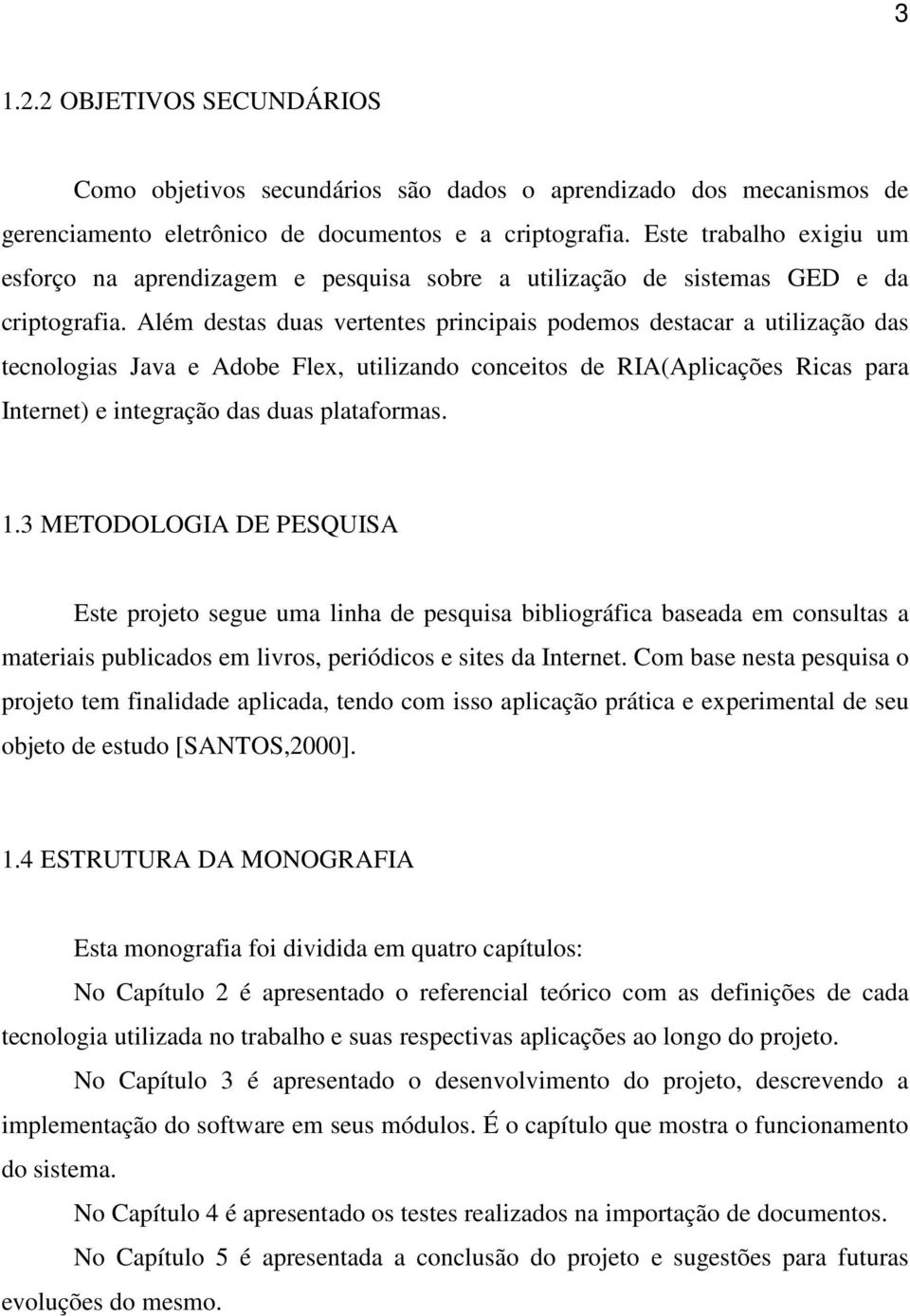 3

1.2.2 OBJETIVOS SECUNDÁRIOS

Como objetivos secundários são dados o aprendizado dos mecanismos de gerenciamento eletrônico de documentos e a criptografia. Este trabalho exigiu um esforço na aprendizagem e pesquisa sobre a utilização de sistemas GED e da criptografia. Além destas duas vertentes principais podemos destacar a utilização das tecnologias Java e Adobe Flex, utilizando conceitos de RIA(Aplicações Ricas para Internet) e integração das duas plataformas.

1.3 METODOLOGIA DE PESQUISA

Este projeto segue uma linha de pesquisa bibliográfica baseada em consultas a materiais publicados em livros, periódicos e sites da Internet. Com base nesta pesquisa o projeto tem finalidade aplicada, tendo com isso aplicação prática e experimental de seu objeto de estudo [SANTOS,2000].

1.4 ESTRUTURA DA MONOGRAFIA

Esta monografia foi dividida em quatro capítulos:

No Capítulo 2 é apresentado o referencial teórico com as definições de cada tecnologia utilizada no trabalho e suas respectivas aplicações ao longo do projeto.

No Capítulo 3 é apresentado o desenvolvimento do projeto, descrevendo a implementação do software em seus módulos. É o capítulo que mostra o funcionamento do sistema.

No Capítulo 4 é apresentado os testes realizados na importação de documentos.

No Capítulo 5 é apresentada a conclusão do projeto e sugestões para futuras evoluções do mesmo.